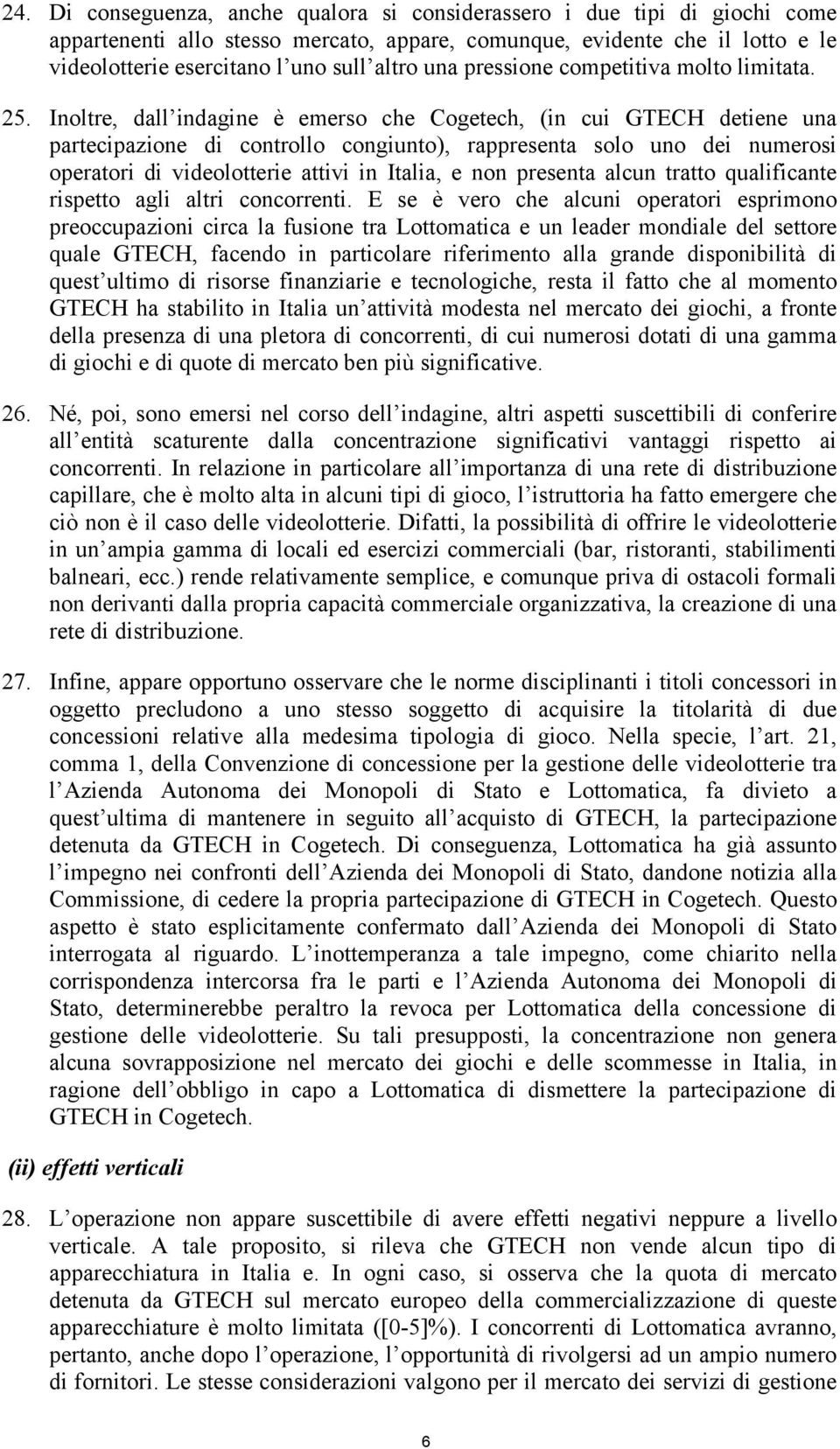 24. Di conseguenza, anche qualora si considerassero i due tipi di giochi come appartenenti allo stesso mercato, appare, comunque, evidente che il lotto e le videolotterie esercitano l uno sull altro una pressione competitiva molto limitata.

25. Inoltre, dall indagine è emerso che Cogetech, (in cui GTECH detiene una partecipazione di controllo congiunto), rappresenta solo uno dei numerosi operatori di videolotterie attivi in Italia, e non presenta alcun tratto qualificante rispetto agli altri concorrenti. E se è vero che alcuni operatori esprimono preoccupazioni circa la fusione tra Lottomatica e un leader mondiale del settore quale GTECH, facendo in particolare riferimento alla grande disponibilità di quest ultimo di risorse finanziarie e tecnologiche, resta il fatto che al momento GTECH ha stabilito in Italia un attività modesta nel mercato dei giochi, a fronte della presenza di una pletora di concorrenti, di cui numerosi dotati di una gamma di giochi e di quote di mercato ben più significative.

26. Né, poi, sono emersi nel corso dell indagine, altri aspetti suscettibili di conferire all entità scaturente dalla concentrazione significativi vantaggi rispetto ai concorrenti. In relazione in particolare all importanza di una rete di distribuzione capillare, che è molto alta in alcuni tipi di gioco, l istruttoria ha fatto emergere che ciò non è il caso delle videolotterie. Difatti, la possibilità di offrire le videolotterie in un ampia gamma di locali ed esercizi commerciali (bar, ristoranti, stabilimenti balneari, ecc.) rende relativamente semplice, e comunque priva di ostacoli formali non derivanti dalla propria capacità commerciale organizzativa, la creazione di una rete di distribuzione.

27. Infine, appare opportuno osservare che le norme disciplinanti i titoli concessori in oggetto precludono a uno stesso soggetto di acquisire la titolarità di due concessioni relative alla medesima tipologia di gioco. Nella specie, l art. 21, comma 1, della Convenzione di concessione per la gestione delle videolotterie tra l Azienda Autonoma dei Monopoli di Stato e Lottomatica, fa divieto a quest ultima di mantenere in seguito all acquisto di GTECH, la partecipazione detenuta da GTECH in Cogetech. Di conseguenza, Lottomatica ha già assunto l impegno nei confronti dell Azienda dei Monopoli di Stato, dandone notizia alla Commissione, di cedere la propria partecipazione di GTECH in Cogetech. Questo aspetto è stato esplicitamente confermato dall Azienda dei Monopoli di Stato interrogata al riguardo. L inottemperanza a tale impegno, come chiarito nella corrispondenza intercorsa fra le parti e l Azienda Autonoma dei Monopoli di Stato, determinerebbe peraltro la revoca per Lottomatica della concessione di gestione delle videolotterie. Su tali presupposti, la concentrazione non genera alcuna sovrapposizione nel mercato dei giochi e delle scommesse in Italia, in ragione dell obbligo in capo a Lottomatica di dismettere la partecipazione di GTECH in Cogetech.

(ii) effetti verticali

28. L operazione non appare suscettibile di avere effetti negativi neppure a livello verticale. A tale proposito, si rileva che GTECH non vende alcun tipo di apparecchiatura in Italia e. In ogni caso, si osserva che la quota di mercato detenuta da GTECH sul mercato europeo della commercializzazione di queste apparecchiature è molto limitata ([0-5]%). I concorrenti di Lottomatica avranno, pertanto, anche dopo l operazione, l opportunità di rivolgersi ad un ampio numero di fornitori. Le stesse considerazioni valgono per il mercato dei servizi di gestione

6